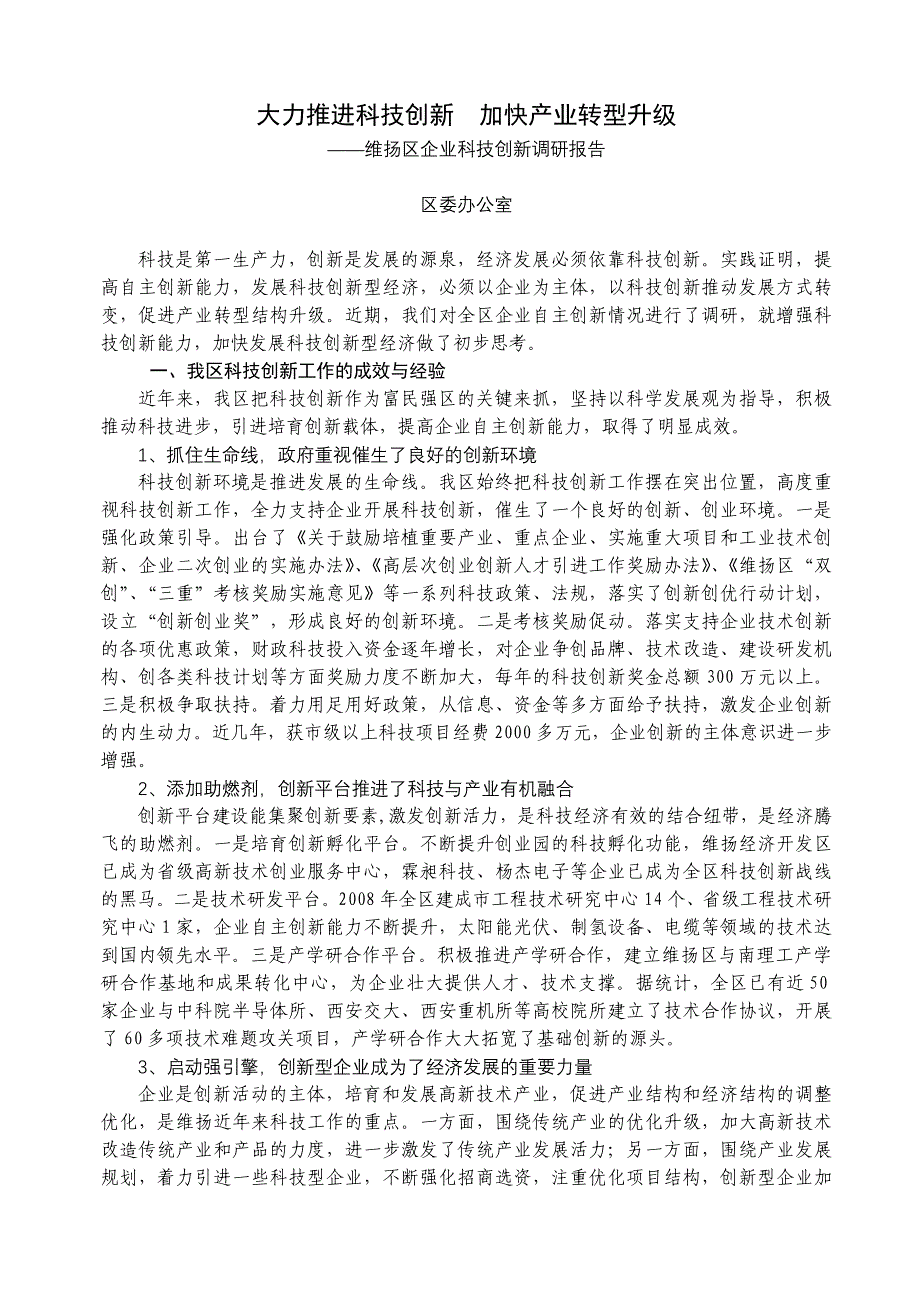 大力推进科技创新　加快产业转型升级

——维扬区企业科技创新调研报告

区委办公室

科技是第一生产力，创新是发展的源泉，经济发展必须依靠科技创新。实践证明，提高自主创新能力，发展科技创新型经济，必须以企业为主体，以科技创新推动发展方式转变，促进产业转型结构升级。近期，我们对全区企业自主创新情况进行了调研，就增强科技创新能力，加快发展科技创新型经济做了初步思考。

一、我区科技创新工作的成效与经验

近年来，我区把科技创新作为富民强区的关键来抓，坚持以科学发展观为指导，积极推动科技进步，引进培育创新载体，提高企业自主创新能力，取得了明显成效。

1、抓住生命线，政府重视催生了良好的创新环境

科技创新环境是推进发展的生命线。我区始终把科技创新工作摆在突出位置，高度重视科技创新工作，全力支持企业开展科技创新，催生了一个良好的创新、创业环境。一是强化政策引导。出台了《关于鼓励培植重要产业、重点企业、实施重大项目和工业技术创新、企业二次创业的实施办法》、《高层次创业创新人才引进工作奖励办法》、《维扬区“双创”、“三重”考核奖励实施意见》等一系列科技政策、法规，落实了创新创优行动计划，设立“创新创业奖”，形成良好的创新环境。二是考核奖励促动。落实支持企业技术创新的各项优惠政策，财政科技投入资金逐年增长，对企业争创品牌、技术改造、建设研发机构、创各类科技计划等方面奖励力度不断加大，每年的科技创新奖金总额300万元以上。三是积极争取扶持。着力用足用好政策，从信息、资金等多方面给予扶持，激发企业创新的内生动力。近几年，获市级以上科技项目经费2000多万元，企业创新的主体意识进一步增强。

2、添加助燃剂，创新平台推进了科技与产业有机融合

创新平台建设能集聚创新要素，激发创新活力，是科技经济有效的结合纽带，是经济腾飞的助燃剂。一是培育创新孵化平台。不断提升创业园的科技孵化功能，维扬经济开发区已成为省级高新技术创业服务中心，霖昶科技、杨杰电子等企业已成为全区科技创新战线的黑马。二是技术研发平台。2008年全区建成市工程技术研究中心14个、省级工程技术研究中心1家，企业自主创新能力不断提升，太阳能光伏、制氢设备、电缆等领域的技术达到国内领先水平。三是产学研合作平台。积极推进产学研合作，建立维扬区与南理工产学研合作基地和成果转化中心，为企业壮大提供人才、技术支撑。据统计，全区已有近50家企业与中科院半导体所、西安交大、西安重机所等高校院所建立了技术合作协议，开展了60多项技术难题攻关项目，产学研合作大大拓宽了基础创新的源头。

3、启动强引擎，创新型企业成为了经济发展的重要力量

企业是创新活动的主体，培育和发展高新技术产业，促进产业结构和经济结构的调整优化，是维扬近年来科技工作的重点。一方面，围绕传统产业的优化升级，加大高新技术改造传统产业和产品的力度，进一步激发了传统产业发展活力；另一方面，围绕产业发展规划，着力引进一些科技型企业，不断强化招商选资，注重优化项目结构，创新型企业加